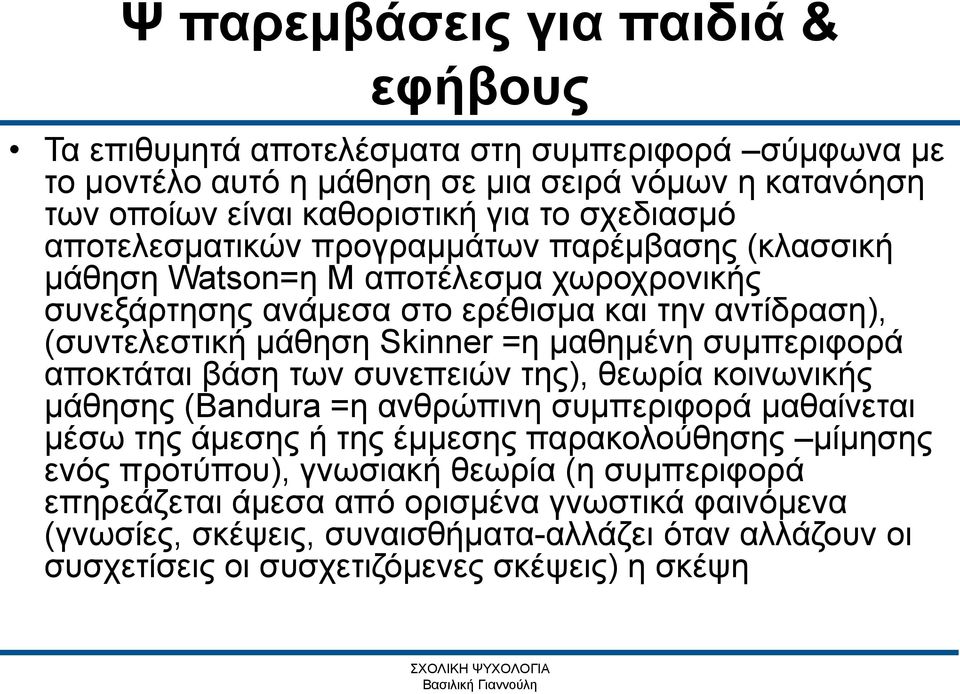 Ψ παρεμβάσεις για παιδιά & εφήβους

• Τα επιθυμητά αποτελέσματα στη συμπεριφορά –σύμφωνα με το μοντέλο αυτό η μάθηση σε μια σειρά νόμων η κατανόηση των οποίων είναι καθοριστική για το σχεδιασμό αποτελεσματικών προγραμμάτων παρέμβασης (κλασσική μάθηση Watson=η Μ αποτέλεσμα χωροχρονικής συνεξάρτησης ανάμεσα στο ερέθισμα και την αντίδραση), (συντελεστική μάθηση Skinner =η μαθημένη συμπεριφορά αποκτάται βάση των συνεπειών της), θεωρία κοινωνικής μάθησης (Bandura =η ανθρώπινη συμπεριφορά μαθαίνεται μέσω της άμεσης ή της έμμεσης παρακολούθησης –μίμησης ενός προτύπου), γνωσιακή θεωρία (η συμπεριφορά επηρεάζεται άμεσα από ορισμένα γνωστικά φαινόμενα (γνωσίες, σκέψεις, συναισθήματα-αλλάζει όταν αλλάζουν οι συσχετίσεις οι συσχετιζόμενες σκέψεις) η σκέψη

ΣΧΟΛΙΚΗ ΨΥΧΟΛΟΓΙΑ
Βασιλική Γιαννούλη